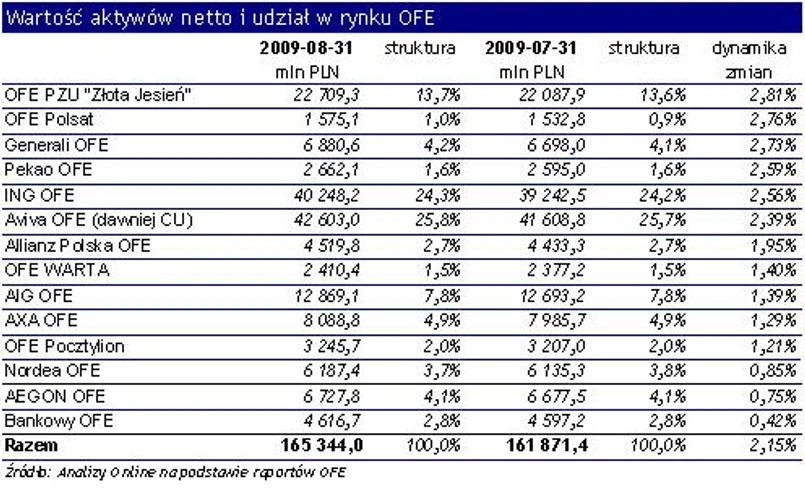 Wartość aktywów netto i udział w rynku OFE

|  | 2009-08-31 mln PLN | struktura | 2009-07-31 mln PLN | struktura | dynamika zmian |
|---|---|---|---|---|---|
| OFE PZU "Złota Jesień" | 22 709,3 | 13,7% | 22 087,9 | 13,6% | 2,81% |
| OFE Polsat | 1 575,1 | 1,0% | 1 532,8 | 0,9% | 2,76% |
| Generali OFE | 6 880,6 | 4,2% | 6 698,0 | 4,1% | 2,73% |
| Pekao OFE | 2 662,1 | 1,6% | 2 595,0 | 1,6% | 2,59% |
| ING OFE | 40 248,2 | 24,3% | 39 242,5 | 24,2% | 2,56% |
| Aviva OFE (dawniej CU) | 42 603,0 | 25,8% | 41 608,8 | 25,7% | 2,39% |
| Allianz Polska OFE | 4 519,8 | 2,7% | 4 433,3 | 2,7% | 1,95% |
| OFE WARTA | 2 410,4 | 1,5% | 2 377,2 | 1,5% | 1,40% |
| AIG OFE | 12 869,1 | 7,8% | 12 693,2 | 7,8% | 1,39% |
| AXA OFE | 8 088,8 | 4,9% | 7 985,7 | 4,9% | 1,29% |
| OFE Pocztylion | 3 245,7 | 2,0% | 3 207,0 | 2,0% | 1,21% |
| Nordea OFE | 6 187,4 | 3,7% | 6 135,3 | 3,8% | 0,85% |
| AEGON OFE | 6 727,8 | 4,1% | 6 677,5 | 4,1% | 0,75% |
| Bankowy OFE | 4 616,7 | 2,8% | 4 597,2 | 2,8% | 0,42% |
| Razem | 165 344,0 | 100,0% | 161 871,4 | 100,0% | 2,15% |

Źródło: Analizy Online na podstawie raportów OFE